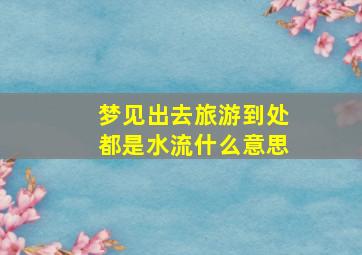 梦见出去旅游到处都是水流什么意思